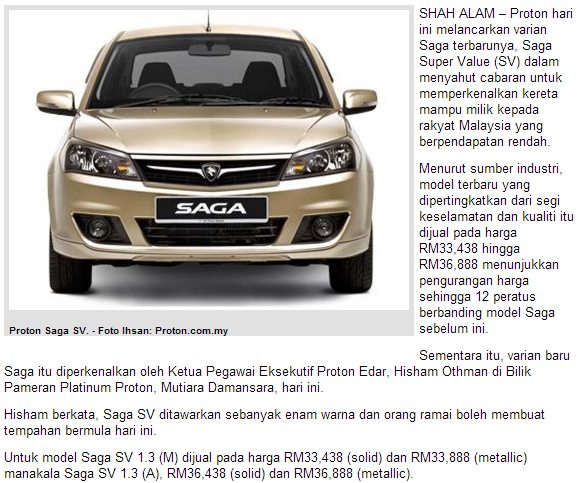 SAGA

Proton Saga SV. - Foto Ihsan: Proton.com.my

SHAH ALAM – Proton hari ini melancarkan varian Saga terbarunya, Saga Super Value (SV) dalam menyahut cabaran untuk memperkenalkan kereta mampu milik kepada rakyat Malaysia yang berpendapatan rendah.

Menurut sumber industri, model terbaru yang dipertingkatkan dari segi keselamatan dan kualiti itu dijual pada harga RM33,438 hingga RM36,888 menunjukkan pengurangan harga sehingga 12 peratus berbanding model Saga sebelum ini.

Sementara itu, varian baru Saga itu diperkenalkan oleh Ketua Pegawai Eksekutif Proton Edar, Hisham Othman di Bilik Pameran Platinum Proton, Mutiara Damansara, hari ini.

Hisham berkata, Saga SV ditawarkan sebanyak enam warna dan orang ramai boleh membuat tempahan bermula hari ini.

Untuk model Saga SV 1.3 (M) dijual pada harga RM33,438 (solid) dan RM33,888 (metallic) manakala Saga SV 1.3 (A), RM36,438 (solid) dan RM36,888 (metallic).